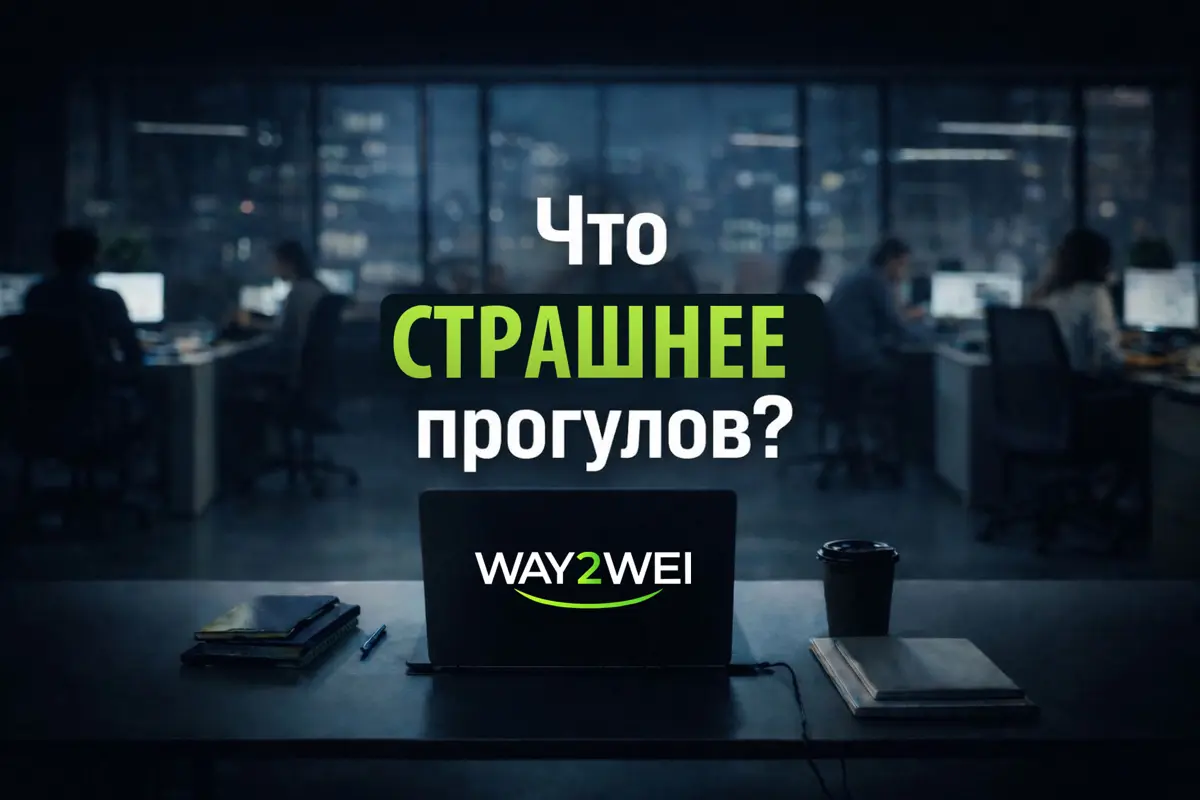 Что
СТРАШНЕЕ
прогулов?

WAY2WEI